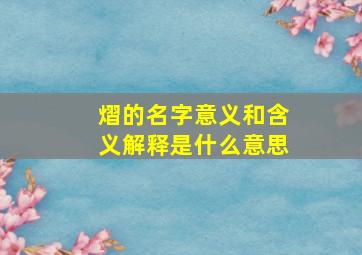 熠的名字意义和含义解释是什么意思